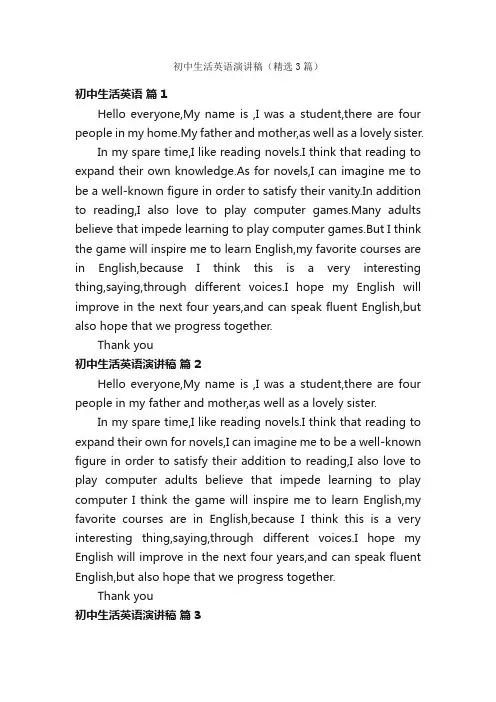 初中生活英语演讲稿（精选3篇）

初中生活英语 篇1

Hello everyone,My name is ,I was a student,there are four people in my home.My father and mother,as well as a lovely sister.

In my spare time,I like reading novels.I think that reading to expand their own knowledge.As for novels,I can imagine me to be a well-known figure in order to satisfy their vanity.In addition to reading,I also love to play computer games.Many adults believe that impede learning to play computer games.But I think the game will inspire me to learn English,my favorite courses are in English,because I think this is a very interesting thing,saying,through different voices.I hope my English will improve in the next four years,and can speak fluent English,but also hope that we progress together.

Thank you

初中生活英语演讲稿 篇2

Hello everyone,My name is ,I was a student,there are four people in my father and mother,as well as a lovely sister.

In my spare time,I like reading novels.I think that reading to expand their own for novels,I can imagine me to be a well-known figure in order to satisfy their addition to reading,I also love to play computer adults believe that impede learning to play computer I think the game will inspire me to learn English,my favorite courses are in English,because I think this is a very interesting thing,saying,through different voices.I hope my English will improve in the next four years,and can speak fluent English,but also hope that we progress together.

Thank you

初中生活英语演讲稿 篇3